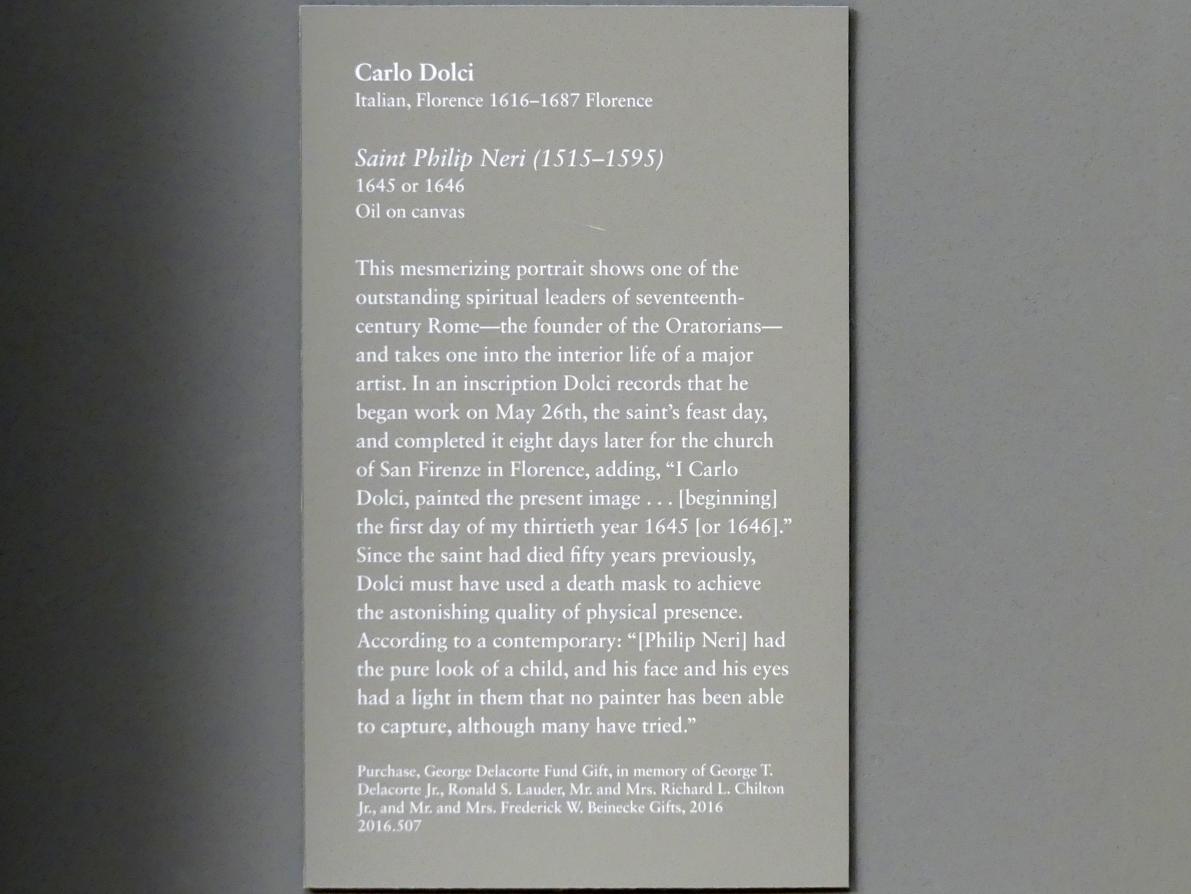 Carlo Dolci
Italian, Florence 1616–1687 Florence

Saint Philip Neri (1515–1595)
1645 or 1646
Oil on canvas

This mesmerizing portrait shows one of the outstanding spiritual leaders of seventeenth-century Rome—the founder of the Oratorians—and takes one into the interior life of a major artist. In an inscription Dolci records that he began work on May 26th, the saint's feast day, and completed it eight days later for the church of San Firenze in Florence, adding, "I Carlo Dolci, painted the present image . . . [beginning] the first day of my thirtieth year 1645 [or 1646]." Since the saint had died fifty years previously, Dolci must have used a death mask to achieve the astonishing quality of physical presence. According to a contemporary: "[Philip Neri] had the pure look of a child, and his face and his eyes had a light in them that no painter has been able to capture, although many have tried."

Purchase, George Delacorte Fund Gift, in memory of George T. Delacorte Jr., Ronald S. Lauder, Mr. and Mrs. Richard L. Chilton Jr., and Mr. and Mrs. Frederick W. Beinecke Gifts, 2016
2016.507